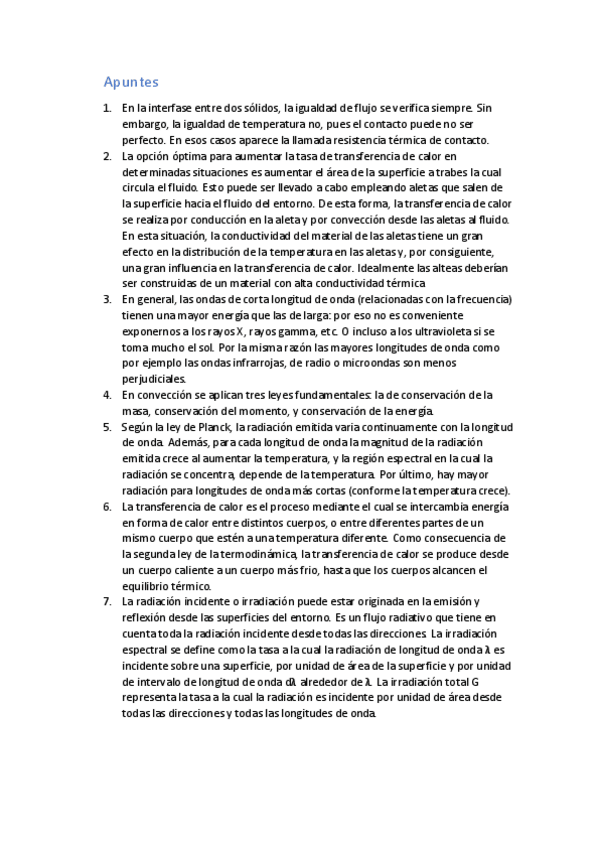 Apuntes

1. En la interfase entre dos sólidos, la igualdad de flujo se verifica siempre. Sin embargo, la igualdad de temperatura no, pues el contacto puede no ser perfecto. En esos casos aparece la llamada resistencia térmica de contacto.
2. La opción óptima para aumentar la tasa de transferencia de calor en determinadas situaciones es aumentar el área de la superficie a trabes la cual circula el fluido. Esto puede ser llevado a cabo empleando aletas que salen de la superficie hacia el fluido del entorno. De esta forma, la transferencia de calor se realiza por conducción en la aleta y por convección desde las aletas al fluido. En esta situación, la conductividad del material de las aletas tiene un gran efecto en la distribución de la temperatura en las aletas y, por consiguiente, una gran influencia en la transferencia de calor. Idealmente las alteas deberían ser construidas de un material con alta conductividad térmica
3. En general, las ondas de corta longitud de onda (relacionadas con la frecuencia) tienen una mayor energía que las de larga: por eso no es conveniente exponernos a los rayos X, rayos gamma, etc. O incluso a los ultravioleta si se toma mucho el sol. Por la misma razón las mayores longitudes de onda como por ejemplo las ondas infrarrojas, de radio o microondas son menos perjudiciales.
4. En convección se aplican tres leyes fundamentales: la de conservación de la masa, conservación del momento, y conservación de la energía.
5. Según la ley de Planck, la radiación emitida varia continuamente con la longitud de onda. Además, para cada longitud de onda la magnitud de la radiación emitida crece al aumentar la temperatura, y la región espectral en la cual la radiación se concentra, depende de la temperatura. Por último, hay mayor radiación para longitudes de onda más cortas (conforme la temperatura crece).
6. La transferencia de calor es el proceso mediante el cual se intercambia energía en forma de calor entre distintos cuerpos, o entre diferentes partes de un mismo cuerpo que estén a una temperatura diferente. Como consecuencia de la segunda ley de la termodinámica, la transferencia de calor se produce desde un cuerpo caliente a un cuerpo más frio, hasta que los cuerpos alcancen el equilibrio térmico.
7. La radiación incidente o irradiación puede estar originada en la emisión y reflexión desde las superficies del entorno. Es un flujo radiativo que tiene en cuenta toda la radiación incidente desde todas las direcciones. La irradiación espectral se define como la tasa a la cual la radiación de longitud de onda $\lambda$ es incidente sobre una superficie, por unidad de área de la superficie y por unidad de intervalo de longitud de onda $d\lambda$ alrededor de $\lambda$. La irradiación total G representa la tasa a la cual la radiación es incidente por unidad de área desde todas las direcciones y todas las longitudes de onda.